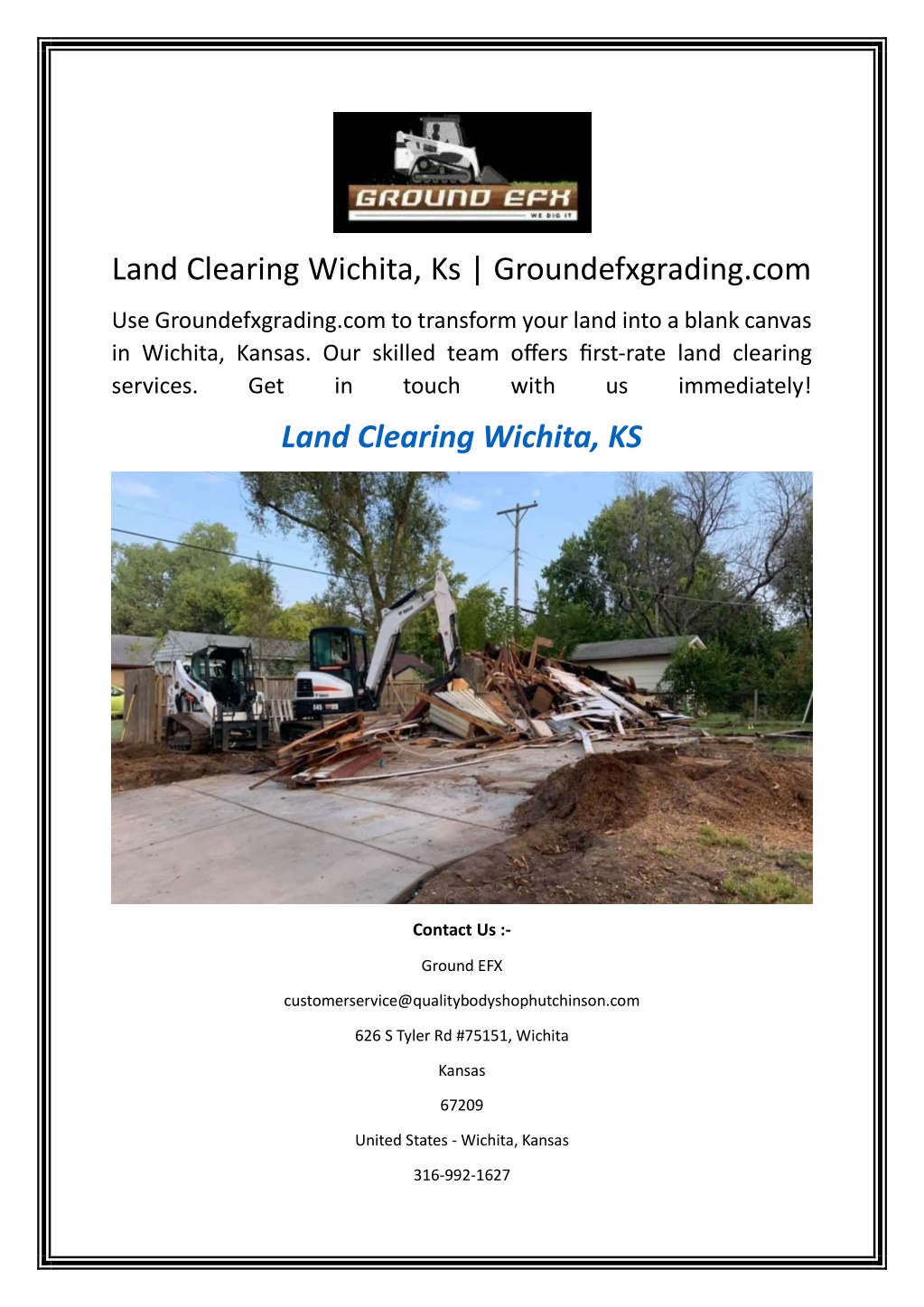 GROUND EFX
WE DIG IT

Land Clearing Wichita, Ks | Groundefxgrading.com

Use Groundefxgrading.com to transform your land into a blank canvas in Wichita, Kansas. Our skilled team offers first-rate land clearing services. Get in touch with us immediately!

Land Clearing Wichita, KS

Contact Us :-

Ground EFX

customerservice@qualitybodyshophutchinson.com

626 S Tyler Rd #75151, Wichita

Kansas

67209

United States - Wichita, Kansas

316-992-1627